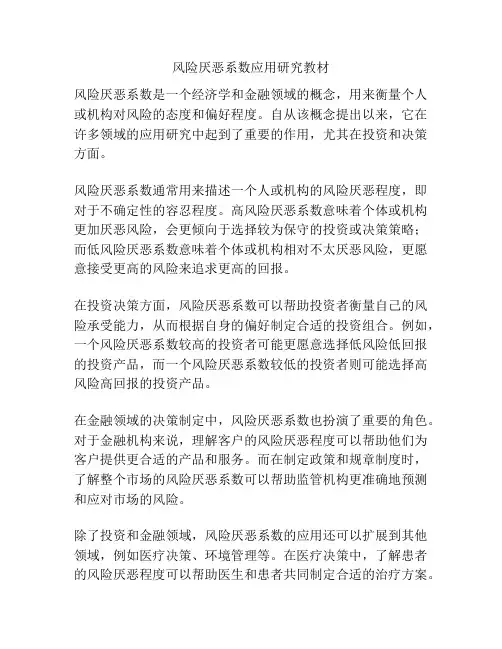 风险厌恶系数应用研究教材

风险厌恶系数是一个经济学和金融领域的概念，用来衡量个人或机构对风险的态度和偏好程度。自从该概念提出以来，它在许多领域的应用研究中起到了重要的作用，尤其在投资和决策方面。

风险厌恶系数通常用来描述一个人或机构的风险厌恶程度，即对于不确定性的容忍程度。高风险厌恶系数意味着个体或机构更加厌恶风险，会更倾向于选择较为保守的投资或决策策略；而低风险厌恶系数意味着个体或机构相对不太厌恶风险，更愿意接受更高的风险来追求更高的回报。

在投资决策方面，风险厌恶系数可以帮助投资者衡量自己的风险承受能力，从而根据自身的偏好制定合适的投资组合。例如，一个风险厌恶系数较高的投资者可能更愿意选择低风险低回报的投资产品，而一个风险厌恶系数较低的投资者则可能选择高风险高回报的投资产品。

在金融领域的决策制定中，风险厌恶系数也扮演了重要的角色。对于金融机构来说，理解客户的风险厌恶程度可以帮助他们为客户提供更合适的产品和服务。而在制定政策和规章制度时，了解整个市场的风险厌恶系数可以帮助监管机构更准确地预测和应对市场的风险。

除了投资和金融领域，风险厌恶系数的应用还可以扩展到其他领域，例如医疗决策、环境管理等。在医疗决策中，了解患者的风险厌恶程度可以帮助医生和患者共同制定合适的治疗方案。